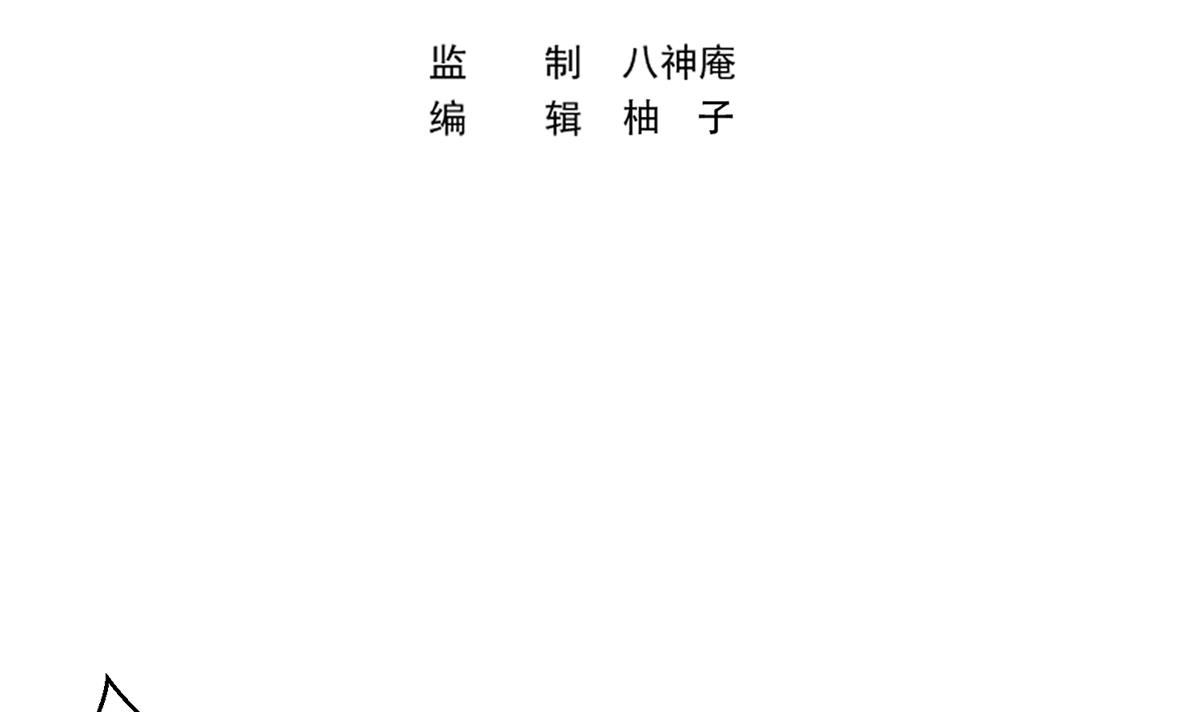 监　　制　八神庵
编　　辑　柚　子